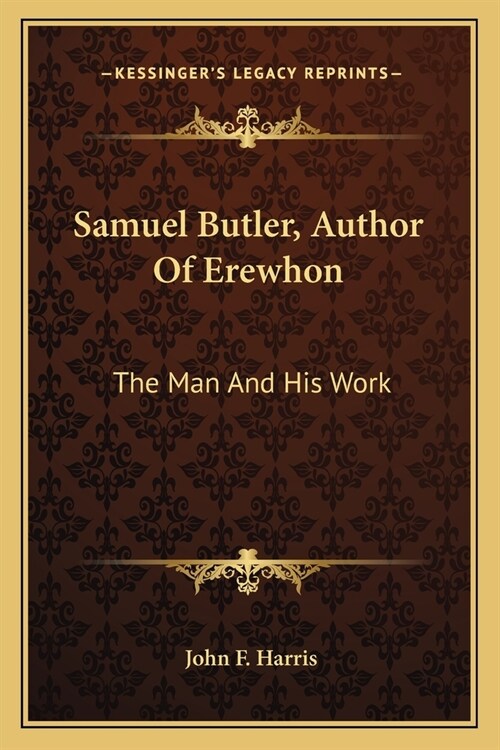 —KESSINGER'S LEGACY REPRINTS—

Samuel Butler, Author Of Erewhon

The Man And His Work

John F. Harris